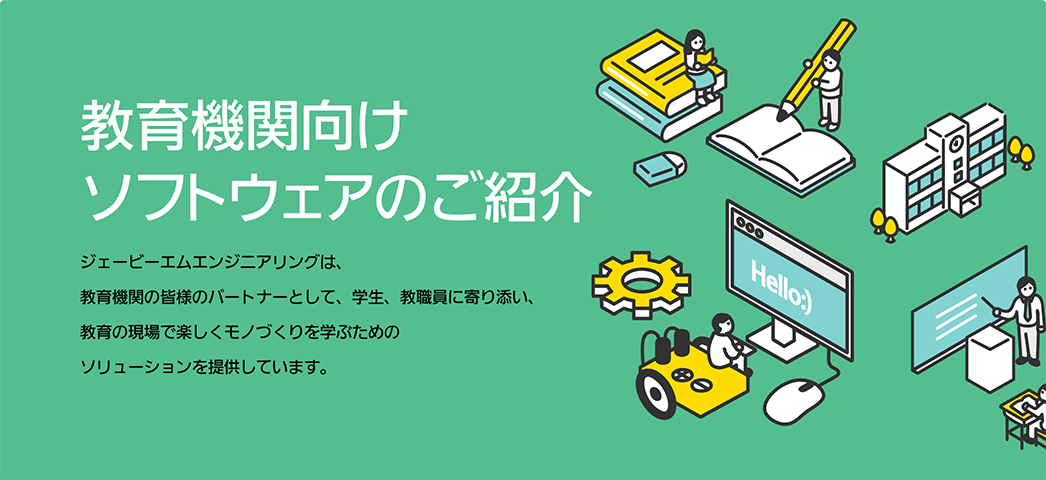 教育機関向け
ソフトウェアのご紹介

ジェービーエムエンジニアリングは、
教育機関の皆様のパートナーとして、学生、教職員に寄り添い、
教育の現場で楽しくモノづくりを学ぶための
ソリューションを提供しています。

Hello:)